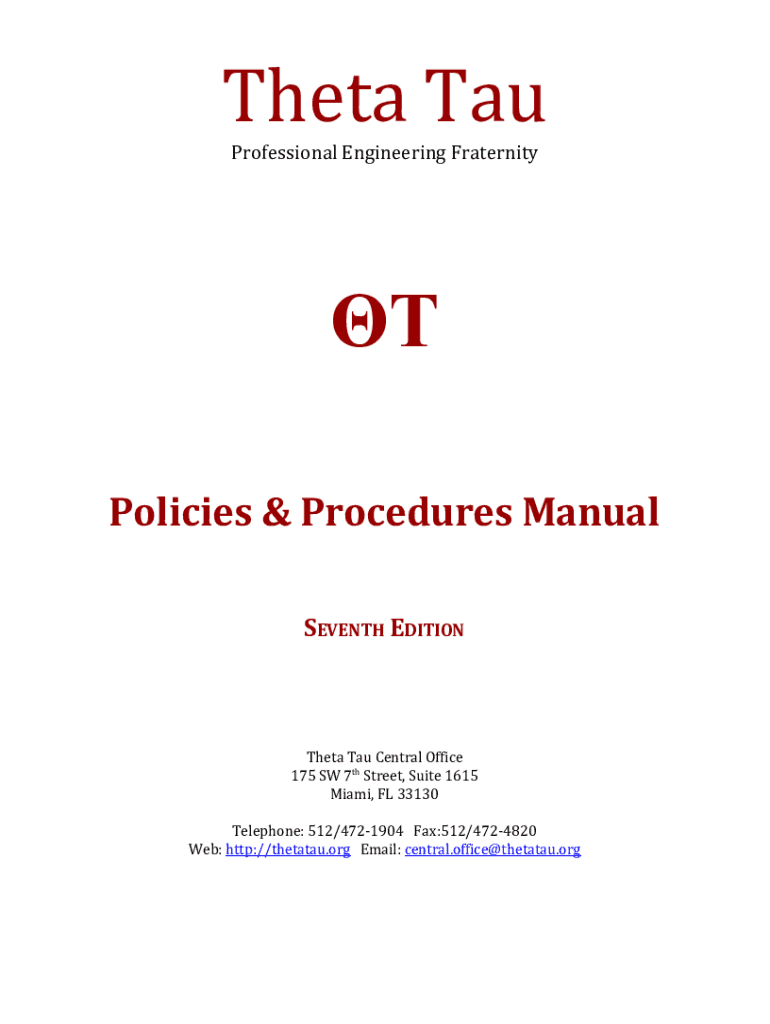 Theta Tau
Professional Engineering Fraternity

ΘΤ

Policies & Procedures Manual

SEVENTH EDITION

Theta Tau Central Office
175 SW 7th Street, Suite 1615
Miami, FL 33130

Telephone: 512/472-1904 Fax:512/472-4820
Web: http://thetatau.org Email: central.office@thetatau.org